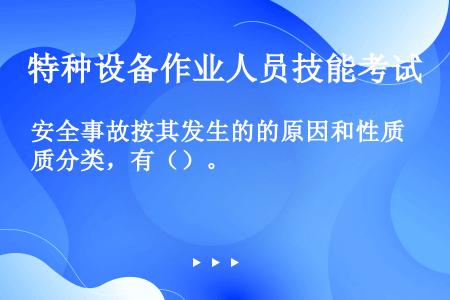 特种设备作业人员技能考试

安全事故按其发生的的原因和性质质分类，有（）。

▶ ▶ ▶